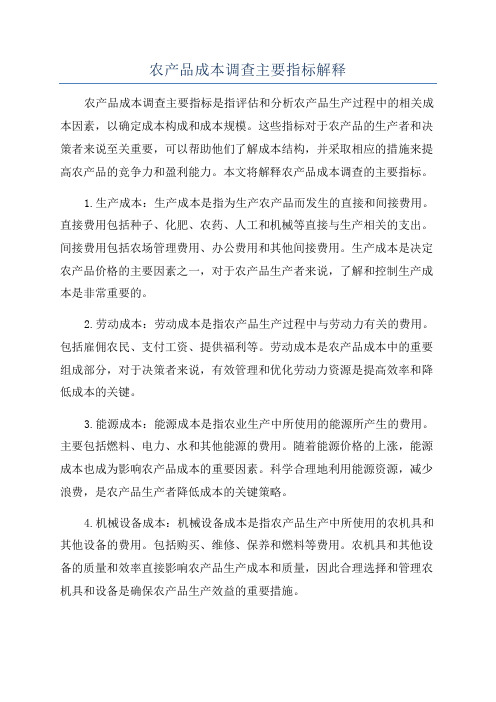 农产品成本调查主要指标解释

农产品成本调查主要指标是指评估和分析农产品生产过程中的相关成本因素，以确定成本构成和成本规模。这些指标对于农产品的生产者和决策者来说至关重要，可以帮助他们了解成本结构，并采取相应的措施来提高农产品的竞争力和盈利能力。本文将解释农产品成本调查的主要指标。

1.生产成本：生产成本是指为生产农产品而发生的直接和间接费用。直接费用包括种子、化肥、农药、人工和机械等直接与生产相关的支出。间接费用包括农场管理费用、办公费用和其他间接费用。生产成本是决定农产品价格的主要因素之一，对于农产品生产者来说，了解和控制生产成本是非常重要的。

2.劳动成本：劳动成本是指农产品生产过程中与劳动力有关的费用。包括雇佣农民、支付工资、提供福利等。劳动成本是农产品成本中的重要组成部分，对于决策者来说，有效管理和优化劳动力资源是提高效率和降低成本的关键。

3.能源成本：能源成本是指农业生产中所使用的能源所产生的费用。主要包括燃料、电力、水和其他能源的费用。随着能源价格的上涨，能源成本也成为影响农产品成本的重要因素。科学合理地利用能源资源，减少浪费，是农产品生产者降低成本的关键策略。

4.机械设备成本：机械设备成本是指农产品生产中所使用的农机具和其他设备的费用。包括购买、维修、保养和燃料等费用。农机具和其他设备的质量和效率直接影响农产品生产成本和质量，因此合理选择和管理农机具和设备是确保农产品生产效益的重要措施。